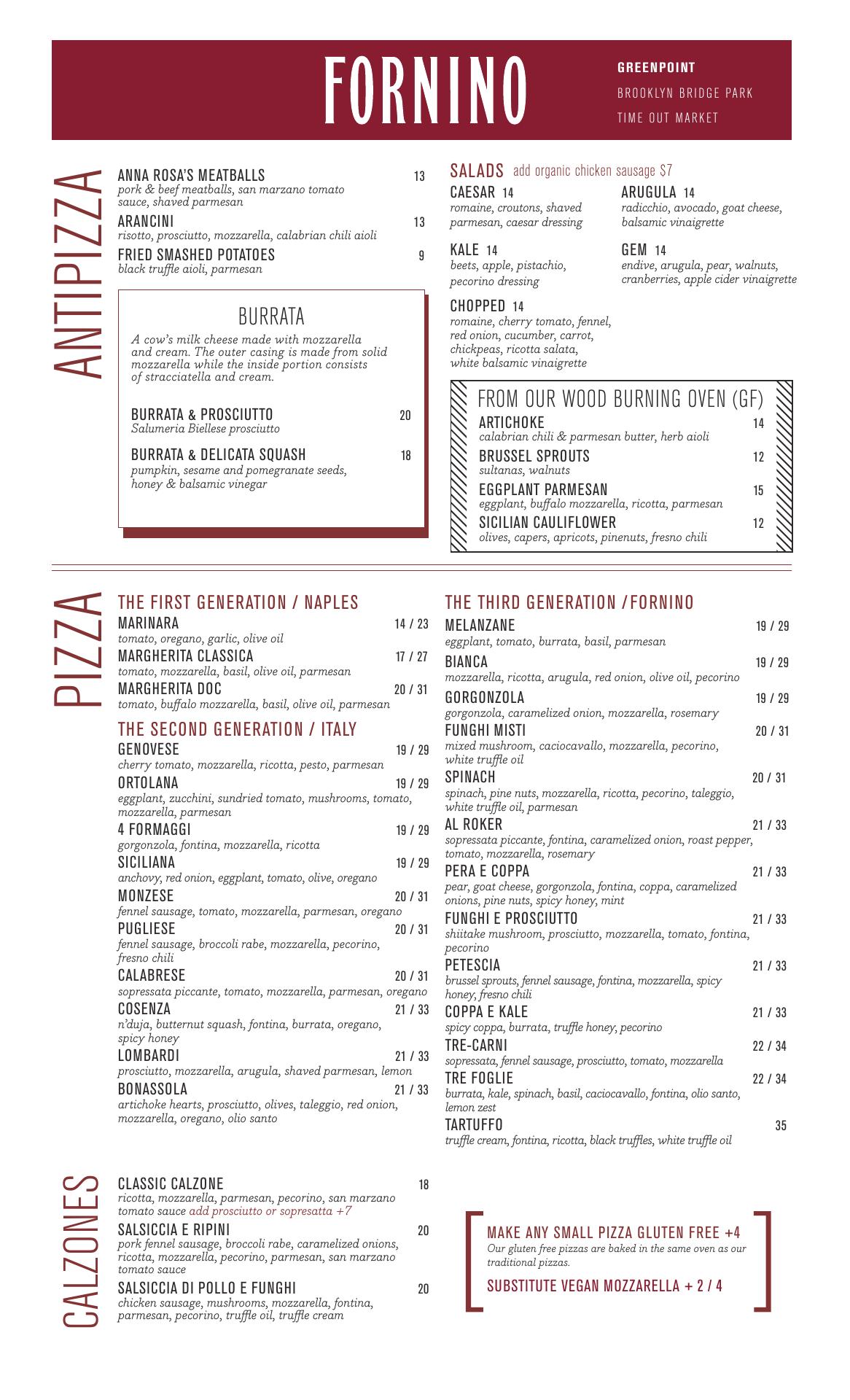 FORNINO

GREENPOINT
BROOKLYN BRIDGE PARK
TIME OUT MARKET

ANTIPIZZA

ANNA ROSA'S MEATBALLS 13
pork & beef meatballs, san marzano tomato sauce, shaved parmesan

ARANCINI 13
risotto, prosciutto, mozzarella, calabrian chili aioli

FRIED SMASHED POTATOES 9
black truffle aioli, parmesan

BURRATA
A cow's milk cheese made with mozzarella and cream. The outer casing is made from solid mozzarella while the inside portion consists of stracciatella and cream.

BURRATA & PROSCIUTTO 20
Salumeria Biellese prosciutto

BURRATA & DELICATA SQUASH 18
pumpkin, sesame and pomegranate seeds, honey & balsamic vinegar

SALADS add organic chicken sausage $7

CAESAR 14
romaine, croutons, shaved parmesan, caesar dressing

KALE 14
beets, apple, pistachio, pecorino dressing

CHOPPED 14
romaine, cherry tomato, fennel, red onion, cucumber, carrot, chickpeas, ricotta salata, white balsamic vinaigrette

ARUGULA 14
radicchio, avocado, goat cheese, balsamic vinaigrette

GEM 14
endive, arugula, pear, walnuts, cranberries, apple cider vinaigrette

FROM OUR WOOD BURNING OVEN (GF)
ARTICHOKE 14
calabrian chili & parmesan butter, herb aioli
BRUSSEL SPROUTS 12
sultanas, walnuts
EGGPLANT PARMESAN 15
eggplant, buffalo mozzarella, ricotta, parmesan
SICILIAN CAULIFLOWER 12
olives, capers, apricots, pinenuts, fresno chili

PIZZA

THE FIRST GENERATION / NAPLES
MARINARA 14 / 23
tomato, oregano, garlic, olive oil
MARGHERITA CLASSICA 17 / 27
tomato, mozzarella, basil, olive oil, parmesan
MARGHERITA DOC 20 / 31
tomato, buffalo mozzarella, basil, olive oil, parmesan

THE SECOND GENERATION / ITALY
GENOVESE 19 / 29
cherry tomato, mozzarella, ricotta, pesto, parmesan
ORTOLANA 19 / 29
eggplant, zucchini, sundried tomato, mushrooms, tomato, mozzarella, parmesan
4 FORMAGGI 19 / 29
gorgonzola, fontina, mozzarella, ricotta
SICILIANA 19 / 29
anchovy, red onion, eggplant, tomato, olive, oregano
MONZESE 20 / 31
fennel sausage, tomato, mozzarella, parmesan, oregano
PUGLIESE 20 / 31
fennel sausage, broccoli rabe, mozzarella, pecorino, fresno chili
CALABRESE 20 / 31
sopressata piccante, tomato, mozzarella, parmesan, oregano
COSENZA 21 / 33
n'duja, butternut squash, fontina, burrata, oregano, spicy honey
LOMBARDI 21 / 33
prosciutto, mozzarella, arugula, shaved parmesan, lemon
BONASSOLA 21 / 33
artichoke hearts, prosciutto, olives, taleggio, red onion, mozzarella, oregano, olio santo

THE THIRD GENERATION /FORNINO
MELANZANE 19 / 29
eggplant, tomato, burrata, basil, parmesan
BIANCA 19 / 29
mozzarella, ricotta, arugula, red onion, olive oil, pecorino
GORGONZOLA 19 / 29
gorgonzola, caramelized onion, mozzarella, rosemary
FUNGHI MISTI 20 / 31
mixed mushroom, caciocavallo, mozzarella, pecorino, white truffle oil
SPINACH 20 / 31
spinach, pine nuts, mozzarella, ricotta, pecorino, taleggio, white truffle oil, parmesan
AL ROKER 21 / 33
sopressata piccante, fontina, caramelized onion, roast pepper, tomato, mozzarella, rosemary
PERA E COPPA 21 / 33
pear, goat cheese, gorgonzola, fontina, coppa, caramelized onions, pine nuts, spicy honey, mint
FUNGHI E PROSCIUTTO 21 / 33
shiitake mushroom, prosciutto, mozzarella, tomato, fontina, pecorino
PETESCIA 21 / 33
brussel sprouts, fennel sausage, fontina, mozzarella, spicy honey, fresno chili
COPPA E KALE 21 / 33
spicy coppa, burrata, truffle honey, pecorino
TRE-CARNI 22 / 34
sopressata, fennel sausage, prosciutto, tomato, mozzarella
TRE FOGLIE 22 / 34
burrata, kale, spinach, basil, caciocavallo, fontina, olio santo, lemon zest
TARTUFFO 35
truffle cream, fontina, ricotta, black truffles, white truffle oil

CALZONES

CLASSIC CALZONE 18
ricotta, mozzarella, parmesan, pecorino, san marzano tomato sauce add prosciutto or sopresatta +7
SALSICCIA E RIPINI 20
pork fennel sausage, broccoli rabe, caramelized onions, ricotta, mozzarella, pecorino, parmesan, san marzano tomato sauce
SALSICCIA DI POLLO E FUNGHI 20
chicken sausage, mushrooms, mozzarella, fontina, parmesan, pecorino, truffle oil, truffle cream

MAKE ANY SMALL PIZZA GLUTEN FREE +4
Our gluten free pizzas are baked in the same oven as our traditional pizzas.
SUBSTITUTE VEGAN MOZZARELLA + 2 / 4